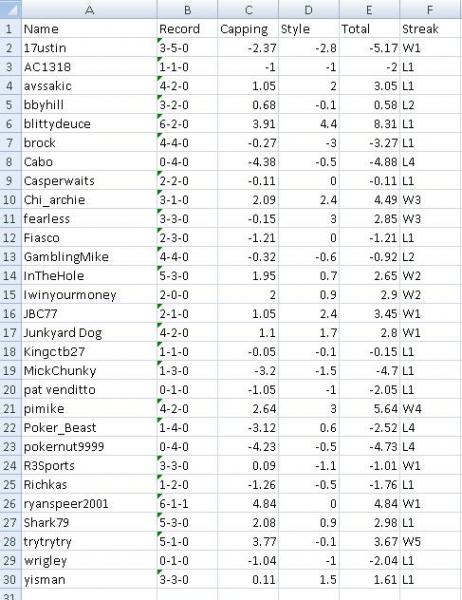 |   | A | B | C | D | E | F |
|---|---|---|---|---|---|---|
| 1 | Name | Record | Capping | Style | Total | Streak |
| 2 | 17ustin | 3-5-0 | -2.37 | -2.8 | -5.17 | W1 |
| 3 | AC1318 | 1-1-0 | -1 | -1 | -2 | L1 |
| 4 | avssakic | 4-2-0 | 1.05 | 2 | 3.05 | L1 |
| 5 | bbyhill | 3-2-0 | 0.68 | -0.1 | 0.58 | L2 |
| 6 | blittydeuce | 6-2-0 | 3.91 | 4.4 | 8.31 | L1 |
| 7 | brock | 4-4-0 | -0.27 | -3 | -3.27 | L1 |
| 8 | Cabo | 0-4-0 | -4.38 | -0.5 | -4.88 | L4 |
| 9 | Casperwaits | 2-2-0 | -0.11 | 0 | -0.11 | L1 |
| 10 | Chi_archie | 3-1-0 | 2.09 | 2.4 | 4.49 | W3 |
| 11 | fearless | 3-3-0 | -0.15 | 3 | 2.85 | W3 |
| 12 | Fiasco | 2-3-0 | -1.21 | 0 | -1.21 | L1 |
| 13 | GamblingMike | 4-4-0 | -0.32 | -0.6 | -0.92 | L2 |
| 14 | InTheHole | 5-3-0 | 1.95 | 0.7 | 2.65 | W2 |
| 15 | Iwinyourmoney | 2-0-0 | 2 | 0.9 | 2.9 | W2 |
| 16 | JBC77 | 2-1-0 | 1.05 | 2.4 | 3.45 | W1 |
| 17 | Junkyard Dog | 4-2-0 | 1.1 | 1.7 | 2.8 | W1 |
| 18 | Kingctb27 | 1-1-0 | -0.05 | -0.1 | -0.15 | L1 |
| 19 | MickChunky | 1-3-0 | -3.2 | -1.5 | -4.7 | L1 |
| 20 | pat venditto | 0-1-0 | -1.05 | -1 | -2.05 | L1 |
| 21 | pimike | 4-2-0 | 2.64 | 3 | 5.64 | W4 |
| 22 | Poker_Beast | 1-4-0 | -3.12 | 0.6 | -2.52 | L4 |
| 23 | pokernut9999 | 0-4-0 | -4.23 | -0.5 | -4.73 | L4 |
| 24 | R3Sports | 3-3-0 | 0.09 | -1.1 | -1.01 | W1 |
| 25 | Richkas | 1-2-0 | -1.26 | -0.5 | -1.76 | L1 |
| 26 | ryanspeer2001 | 6-1-1 | 4.84 | 0 | 4.84 | W1 |
| 27 | Shark79 | 5-3-0 | 2.08 | 0.9 | 2.98 | L1 |
| 28 | trytrytry | 5-1-0 | 3.77 | -0.1 | 3.67 | W5 |
| 29 | wrigley | 0-1-0 | -1.04 | -1 | -2.04 | L1 |
| 30 | yisman | 3-3-0 | 0.11 | 1.5 | 1.61 | L1 |
| 31 | | | | | | |